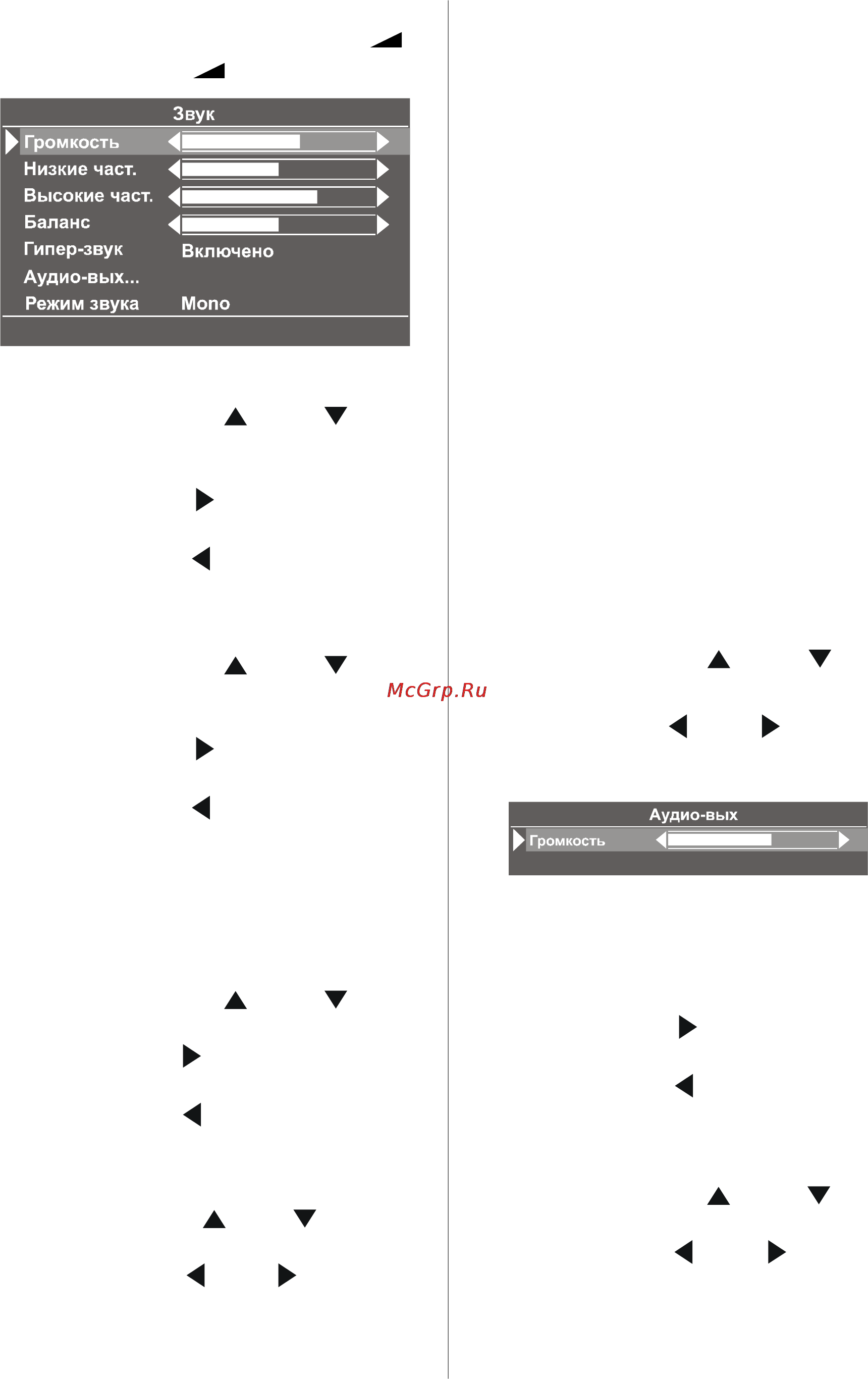 Звук

Громкость
Низкие част.
Высокие част.
Баланс
Гипер-звук Включено
Аудио-вых...
Режим звука Mono

McGrp.Ru

Аудио-вых
Громкость